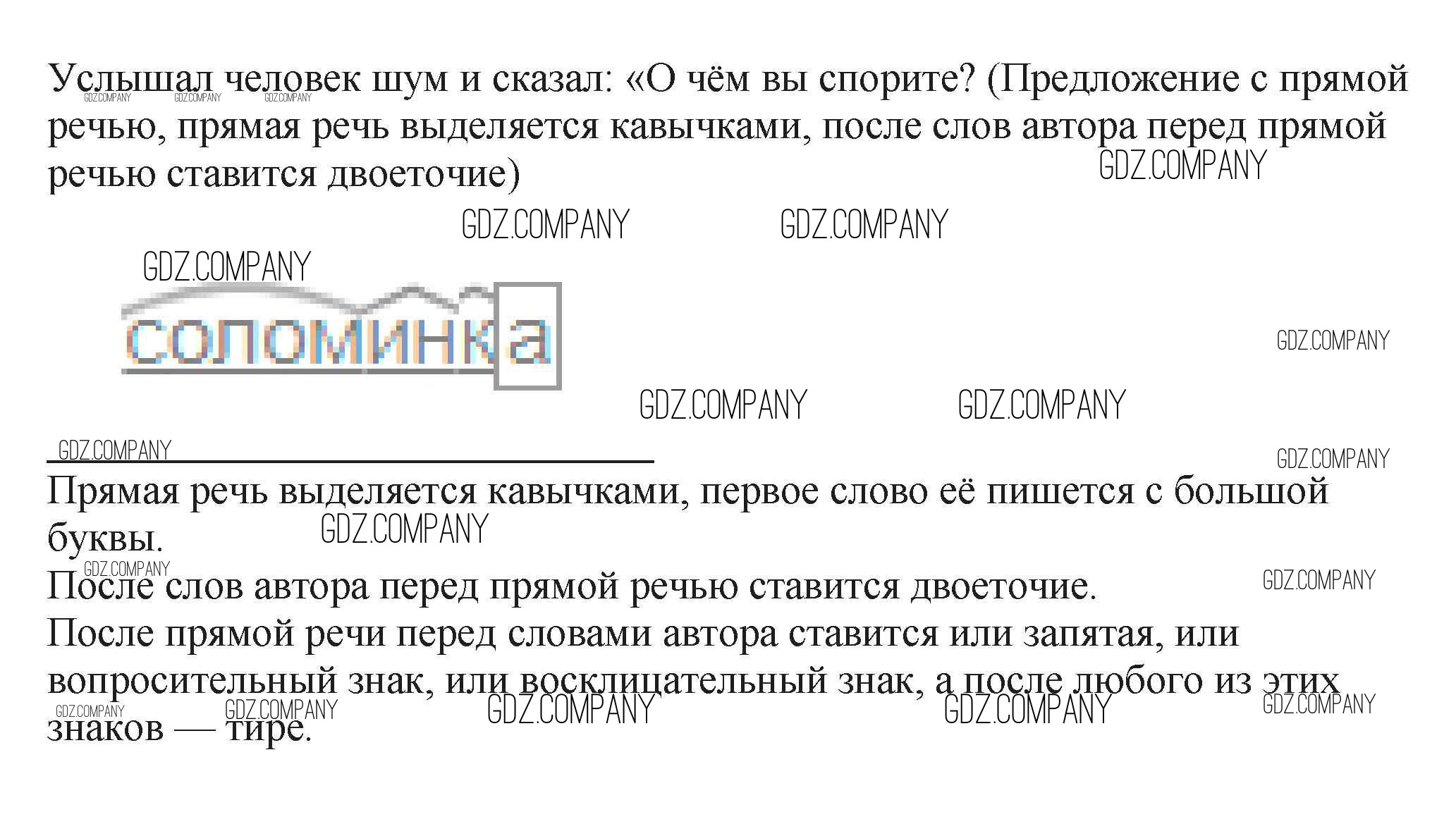 Услышал человек шум и сказал: «О чём вы спорите? (Предложение с прямой речью, прямая речь выделяется кавычками, после слов автора перед прямой речью ставится двоеточие)

соломинка

Прямая речь выделяется кавычками, первое слово её пишется с большой буквы.
После слов автора перед прямой речью ставится двоеточие.
После прямой речи перед словами автора ставится или запятая, или вопросительный знак, или восклицательный знак, а после любого из этих знаков — тире.

GDZ.COMPANY